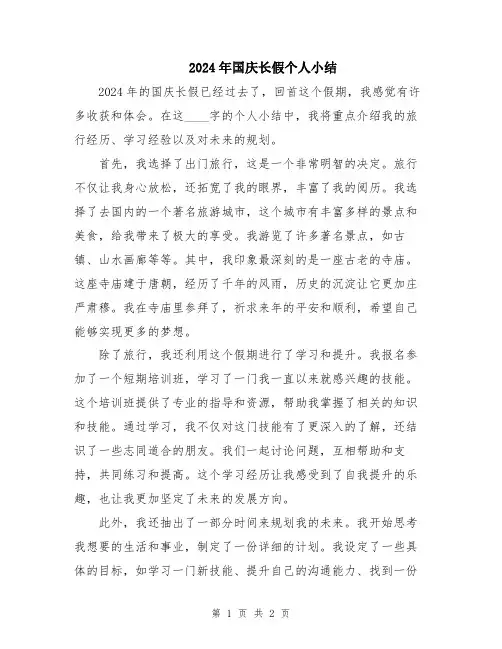 2024年国庆长假个人小结

2024年的国庆长假已经过去了，回首这个假期，我感觉有许多收获和体会。在这____字的个人小结中，我将重点介绍我的旅行经历、学习经验以及对未来的规划。

首先，我选择了出门旅行，这是一个非常明智的决定。旅行不仅让我身心放松，还拓宽了我的眼界，丰富了我的阅历。我选择了去国内的一个著名旅游城市，这个城市有丰富多样的景点和美食，给我带来了极大的享受。我游览了许多著名景点，如古镇、山水画廊等等。其中，我印象最深刻的是一座古老的寺庙。这座寺庙建于唐朝，经历了千年的风雨，历史的沉淀让它更加庄严肃穆。我在寺庙里参拜了，祈求来年的平安和顺利，希望自己能够实现更多的梦想。

除了旅行，我还利用这个假期进行了学习和提升。我报名参加了一个短期培训班，学习了一门我一直以来就感兴趣的技能。这个培训班提供了专业的指导和资源，帮助我掌握了相关的知识和技能。通过学习，我不仅对这门技能有了更深入的了解，还结识了一些志同道合的朋友。我们一起讨论问题，互相帮助和支持，共同练习和提高。这个学习经历让我感受到了自我提升的乐趣，也让我更加坚定了未来的发展方向。

此外，我还抽出了一部分时间来规划我的未来。我开始思考我想要的生活和事业，制定了一份详细的计划。我设定了一些具体的目标，如学习一门新技能、提升自己的沟通能力、找到一份

第 1 页 共 2 页